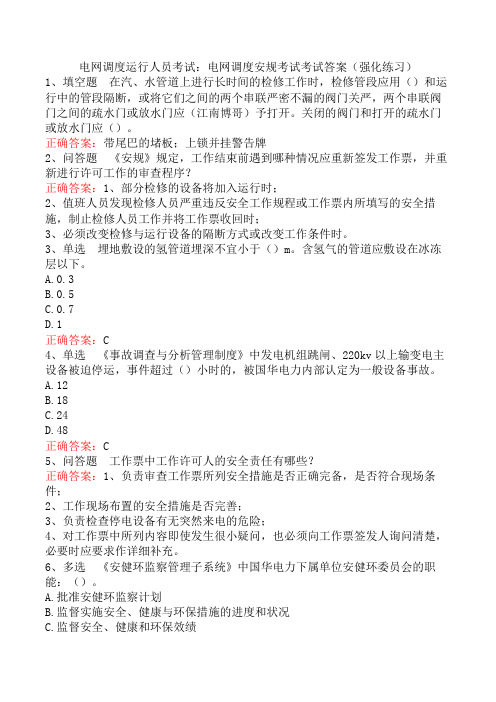 电网调度运行人员考试：电网调度安规考试考试答案（强化练习）
1、填空题　在汽、水管道上进行长时间的检修工作时，检修管段应用（）和运行中的管段隔断，或将它们之间的两个串联严密不漏的阀门关严，两个串联阀门之间的疏水门或放水门应（江南博哥）予打开。关闭的阀门和打开的疏水门或放水门应（）。
正确答案：带尾巴的堵板；上锁并挂警告牌
2、问答题　《安规》规定，工作结束前遇到哪种情况应重新签发工作票，并重新进行许可工作的审查程序？
正确答案：1、部分检修的设备将加入运行时；
2、值班人员发现检修人员严重违反安全工作规程或工作票内所填写的安全措施，制止检修人员工作并将工作票收回时；
3、必须改变检修与运行设备的隔断方式或改变工作条件时。
3、单选　埋地敷设的氢管道埋深不宜小于（）m。含氢气的管道应敷设在冰冻层以下。
A.0.3
B.0.5
C.0.7
D.1
正确答案：C
4、单选　《事故调查与分析管理制度》中发电机组跳闸、220kv以上输变电主设备被迫停运，事件超过（）小时的，被国华电力内部认定为一般设备事故。
A.12
B.18
C.24
D.48
正确答案：C
5、问答题　工作票中工作许可人的安全责任有哪些？
正确答案：1、负责审查工作票所列安全措施是否正确完备，是否符合现场条件；
2、工作现场布置的安全措施是否完善；
3、负责检查停电设备有无突然来电的危险；
4、对工作票中所列内容即使发生很小疑问，也必须向工作票签发人询问清楚，必要时应要求作详细补充。
6、多选　《安健环监察管理子系统》中国华电力下属单位安健环委员会的职能：（）。
A.批准安健环监察计划
B.监督实施安全、健康与环保措施的进度和状况
C.监督安全、健康和环保效绩